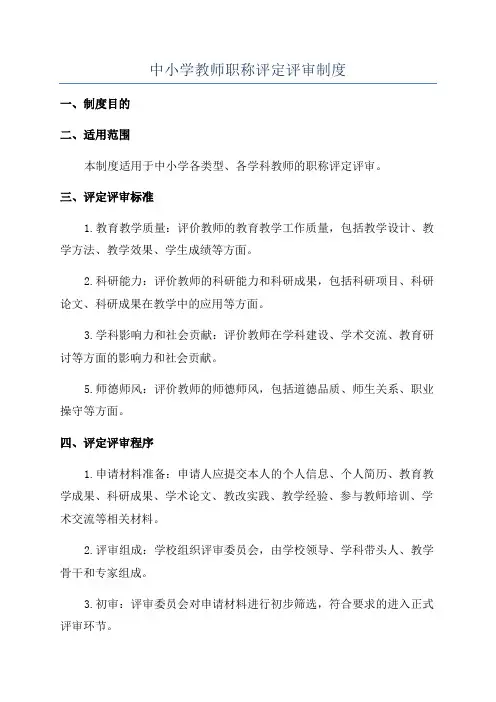 中小学教师职称评定评审制度

一、制度目的

二、适用范围

本制度适用于中小学各类型、各学科教师的职称评定评审。

三、评定评审标准

1.教育教学质量：评价教师的教育教学工作质量，包括教学设计、教学方法、教学效果、学生成绩等方面。

2.科研能力：评价教师的科研能力和科研成果，包括科研项目、科研论文、科研成果在教学中的应用等方面。

3.学科影响力和社会贡献：评价教师在学科建设、学术交流、教育研讨等方面的影响力和社会贡献。

5.师德师风：评价教师的师德师风，包括道德品质、师生关系、职业操守等方面。

四、评定评审程序

1.申请材料准备：申请人应提交本人的个人信息、个人简历、教育教学成果、科研成果、学术论文、教改实践、教学经验、参与教师培训、学术交流等相关材料。

2.评审组成：学校组织评审委员会，由学校领导、学科带头人、教学骨干和专家组成。

3.初审：评审委员会对申请材料进行初步筛选，符合要求的进入正式评审环节。